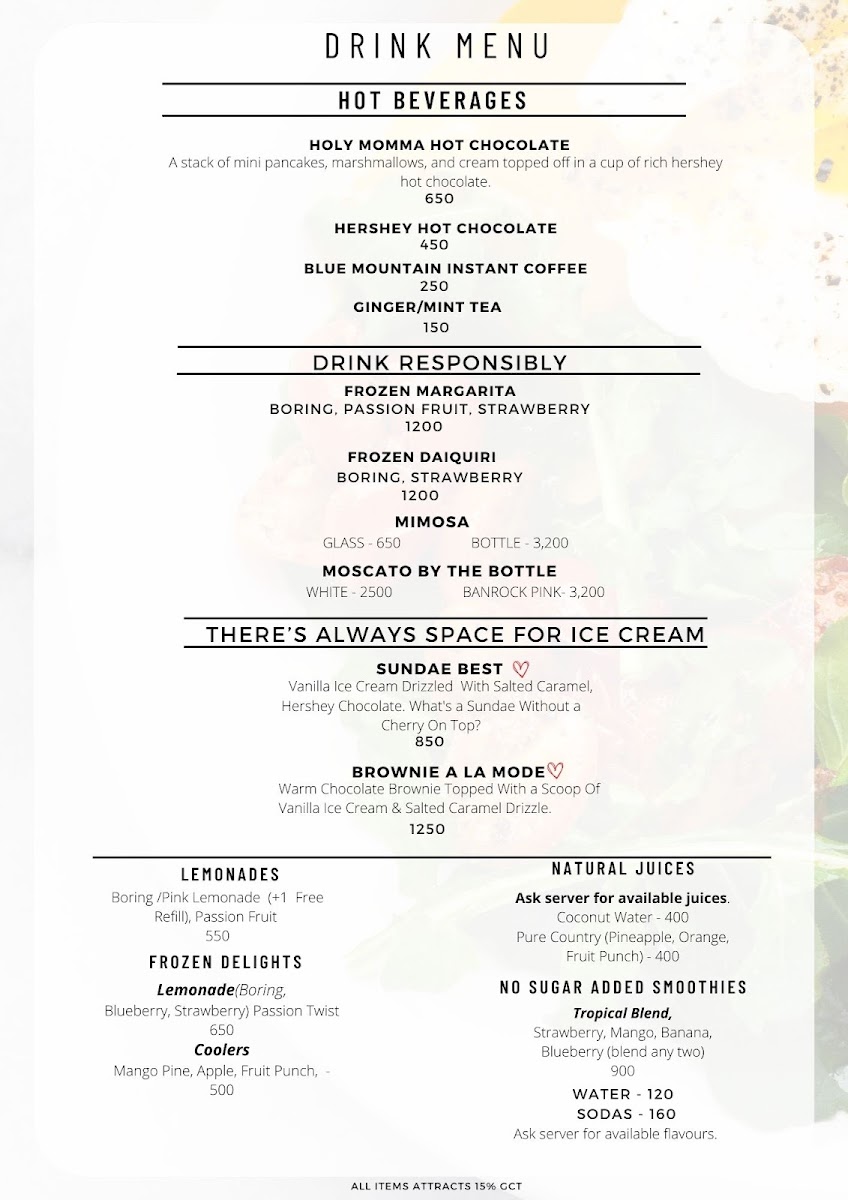 DRINK MENU

HOT BEVERAGES

HOLY MOMMA HOT CHOCOLATE
A stack of mini pancakes, marshmallows, and cream topped off in a cup of rich hershey hot chocolate.
650

HERSHEY HOT CHOCOLATE
450

BLUE MOUNTAIN INSTANT COFFEE
250

GINGER/MINT TEA
150

DRINK RESPONSIBLY

FROZEN MARGARITA
BORING, PASSION FRUIT, STRAWBERRY
1200

FROZEN DAIQUIRI
BORING, STRAWBERRY
1200

MIMOSA
GLASS - 650 BOTTLE - 3,200

MOSCATO BY THE BOTTLE
WHITE - 2500 BANROCK PINK- 3,200

THERE'S ALWAYS SPACE FOR ICE CREAM

SUNDAE BEST ♡
Vanilla Ice Cream Drizzled With Salted Caramel, Hershey Chocolate. What's a Sundae Without a Cherry On Top?
850

BROWNIE A LA MODE♡
Warm Chocolate Brownie Topped With a Scoop Of Vanilla Ice Cream & Salted Caramel Drizzle.
1250

LEMONADES
Boring /Pink Lemonade (+1 Free Refill), Passion Fruit
550

FROZEN DELIGHTS
Lemonade(Boring, Blueberry, Strawberry) Passion Twist
650
Coolers
Mango Pine, Apple, Fruit Punch, -
500

NATURAL JUICES
Ask server for available juices.
Coconut Water - 400
Pure Country (Pineapple, Orange, Fruit Punch) - 400

NO SUGAR ADDED SMOOTHIES
Tropical Blend,
Strawberry, Mango, Banana, Blueberry (blend any two)
900

WATER - 120
SODAS - 160
Ask server for available flavours.

ALL ITEMS ATTRACTS 15% GCT